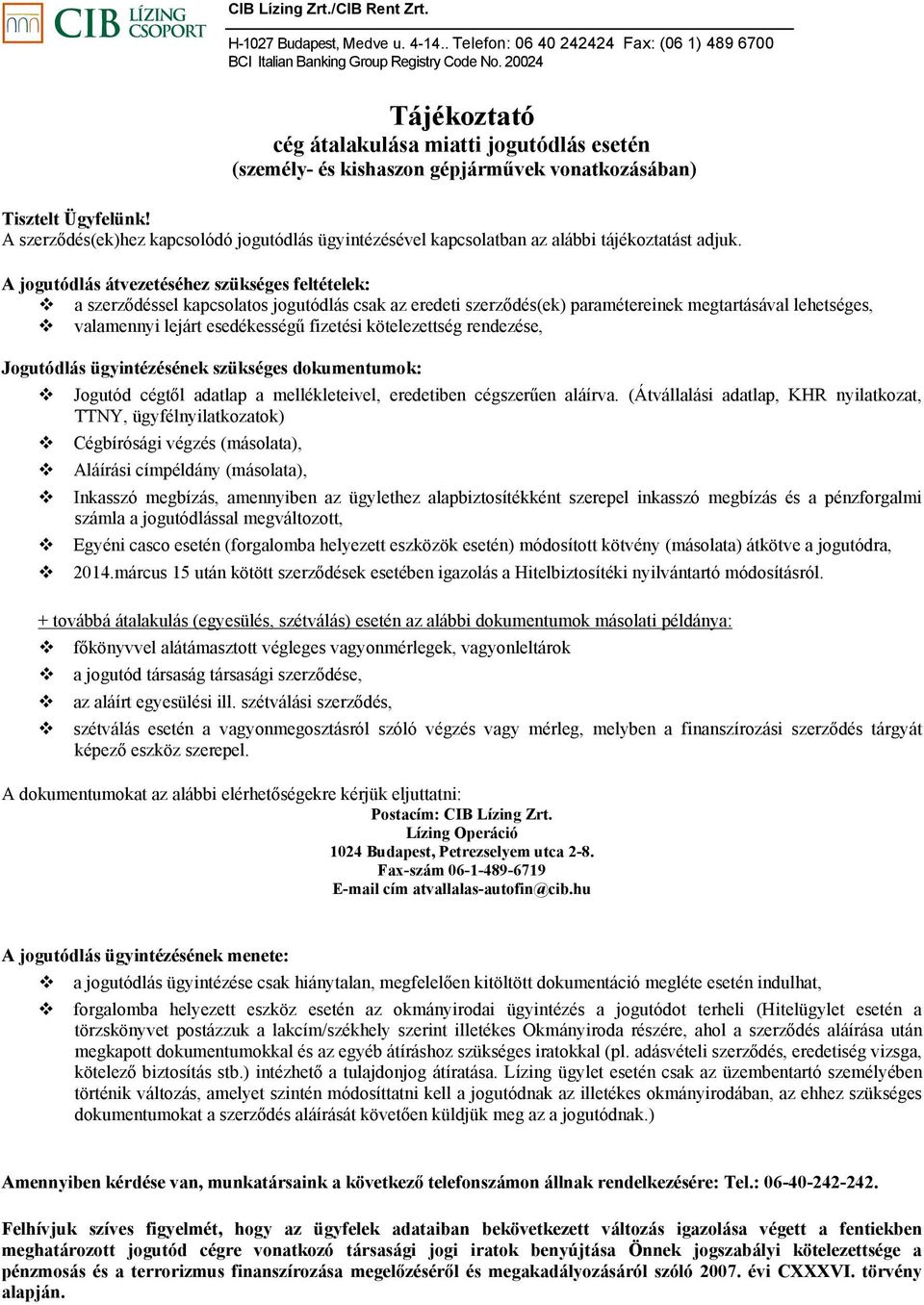 CIB LÍZING CSOPORT

CIB Lízing Zrt./CIB Rent Zrt.

H-1027 Budapest, Medve u. 4-14.. Telefon: 06 40 242424 Fax: (06 1) 489 6700
BCI Italian Banking Group Registry Code No. 20024

Tájékoztató
cég átalakulása miatti jogutódlás esetén
(személy- és kishaszon gépjárművek vonatkozásában)

Tisztelt Ügyfelünk!
A szerződés(ek)hez kapcsolódó jogutódlás ügyintézésével kapcsolatban az alábbi tájékoztatást adjuk.

A jogutódlás átvezetéséhez szükséges feltételek:
❖ a szerződéssel kapcsolatos jogutódlás csak az eredeti szerződés(ek) paramétereinek megtartásával lehetséges,
❖ valamennyi lejárt esedékességű fizetési kötelezettség rendezése,

Jogutódlás ügyintézésének szükséges dokumentumok:
❖ Jogutód cégtől adatlap a mellékleteivel, eredetiben cégszerűen aláírva. (Átvállalási adatlap, KHR nyilatkozat, TTNY, ügyfélnyilatkozatok)
❖ Cégbírósági végzés (másolata),
❖ Aláírási címpéldány (másolata),
❖ Inkasszó megbízás, amennyiben az ügylethez alapbiztosítékként szerepel inkasszó megbízás és a pénzforgalmi számla a jogutódlással megváltozott,
❖ Egyéni casco esetén (forgalomba helyezett eszközök esetén) módosított kötvény (másolata) átkötve a jogutódra,
❖ 2014.március 15 után kötött szerződések esetében igazolás a Hitelbiztosítéki nyilvántartó módosításról.

+ továbbá átalakulás (egyesülés, szétválás) esetén az alábbi dokumentumok másolati példánya:
❖ főkönyvvel alátámasztott végleges vagyonmérlegek, vagyonleltárok
❖ a jogutód társaság társasági szerződése,
❖ az aláírt egyesülési ill. szétválási szerződés,
❖ szétválás esetén a vagyonmegosztásról szóló végzés vagy mérleg, melyben a finanszírozási szerződés tárgyát képező eszköz szerepel.

A dokumentumokat az alábbi elérhetőségekre kérjük eljuttatni:
Postacím: CIB Lízing Zrt.
Lízing Operáció
1024 Budapest, Petrezselyem utca 2-8.
Fax-szám 06-1-489-6719
E-mail cím atvallalas-autofin@cib.hu

A jogutódlás ügyintézésének menete:
❖ a jogutódlás ügyintézése csak hiánytalan, megfelelően kitöltött dokumentáció megléte esetén indulhat,
❖ forgalomba helyezett eszköz esetén az okmányirodai ügyintézés a jogutódot terheli (Hitelügylet esetén a törzskönyvet postázzuk a lakcím/székhely szerint illetékes Okmányiroda részére, ahol a szerződés aláírása után megkapott dokumentumokkal és az egyéb átíráshoz szükséges iratokkal (pl. adásvételi szerződés, eredetiség vizsga, kötelező biztosítás stb.) intézhető a tulajdonjog átíratása. Lízing ügylet esetén csak az üzembentartó személyében történik változás, amelyet szintén módosíttatni kell a jogutódnak az illetékes okmányirodában, az ehhez szükséges dokumentumokat a szerződés aláírását követően küldjük meg az a jogutódnak.)

Amennyiben kérdése van, munkatársaink a következő telefonszámon állnak rendelkezésére: Tel.: 06-40-242-242.

Felhívjuk szíves figyelmét, hogy az ügyfelek adataiban bekövetkezett változás igazolása végett a fentiekben meghatározott jogutód cégre vonatkozó társasági jogi iratok benyújtása Önnek jogszabályi kötelezettsége a pénzmosás és a terrorizmus finanszírozása megelőzéséről és megakadályozásáról szóló 2007. évi CXXXVI. törvény alapján.